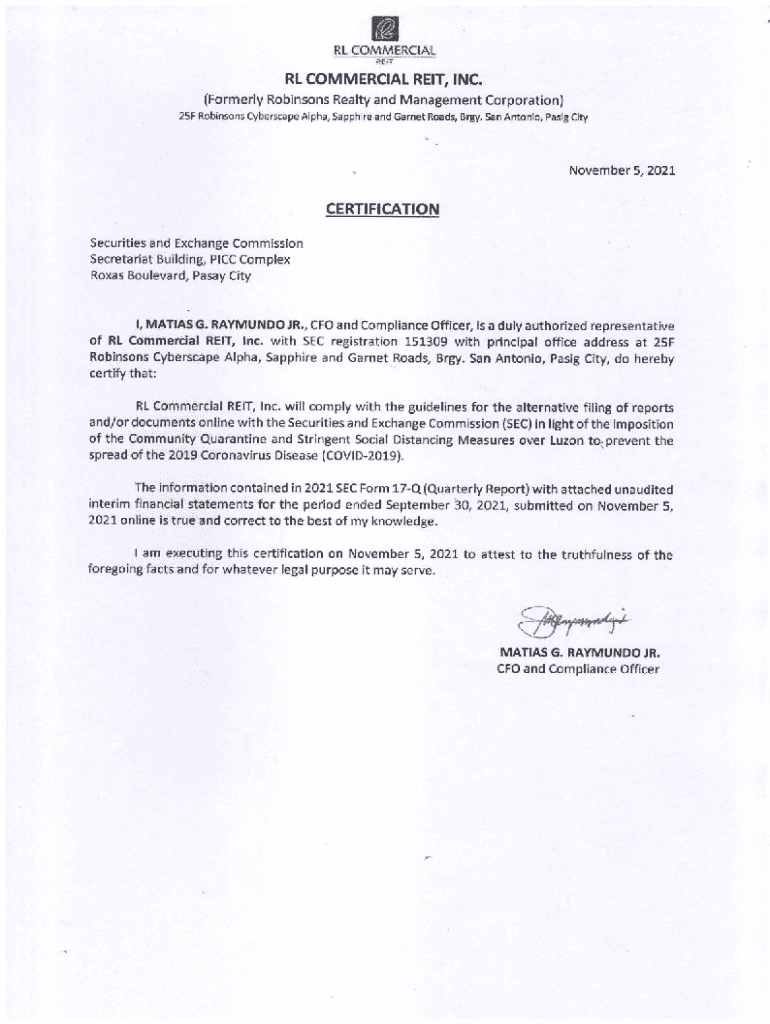 RL COMMERCIAL
REIT

RL COMMERCIAL REIT, INC.
(Formerly Robinsons Realty and Management Corporation)
25F Robinsons Cyberscape Alpha, Sapphire and Garnet Roads, Brgy. San Antonio, Pasig City

November 5, 2021

CERTIFICATION

Securities and Exchange Commission
Secretariat Building, PICC Complex
Roxas Boulevard, Pasay City

I, MATIAS G. RAYMUNDO JR., CFO and Compliance Officer, is a duly authorized representative of RL Commercial REIT, Inc. with SEC registration 151309 with principal office address at 25F Robinsons Cyberscape Alpha, Sapphire and Garnet Roads, Brgy. San Antonio, Pasig City, do hereby certify that:

RL Commercial REIT, Inc. will comply with the guidelines for the alternative filing of reports and/or documents online with the Securities and Exchange Commission (SEC) in light of the imposition of the Community Quarantine and Stringent Social Distancing Measures over Luzon to prevent the spread of the 2019 Coronavirus Disease (COVID-2019).

The information contained in 2021 SEC Form 17-Q (Quarterly Report) with attached unaudited interim financial statements for the period ended September 30, 2021, submitted on November 5, 2021 online is true and correct to the best of my knowledge.

I am executing this certification on November 5, 2021 to attest to the truthfulness of the foregoing facts and for whatever legal purpose it may serve.

MATIAS G. RAYMUNDO JR.
CFO and Compliance Officer